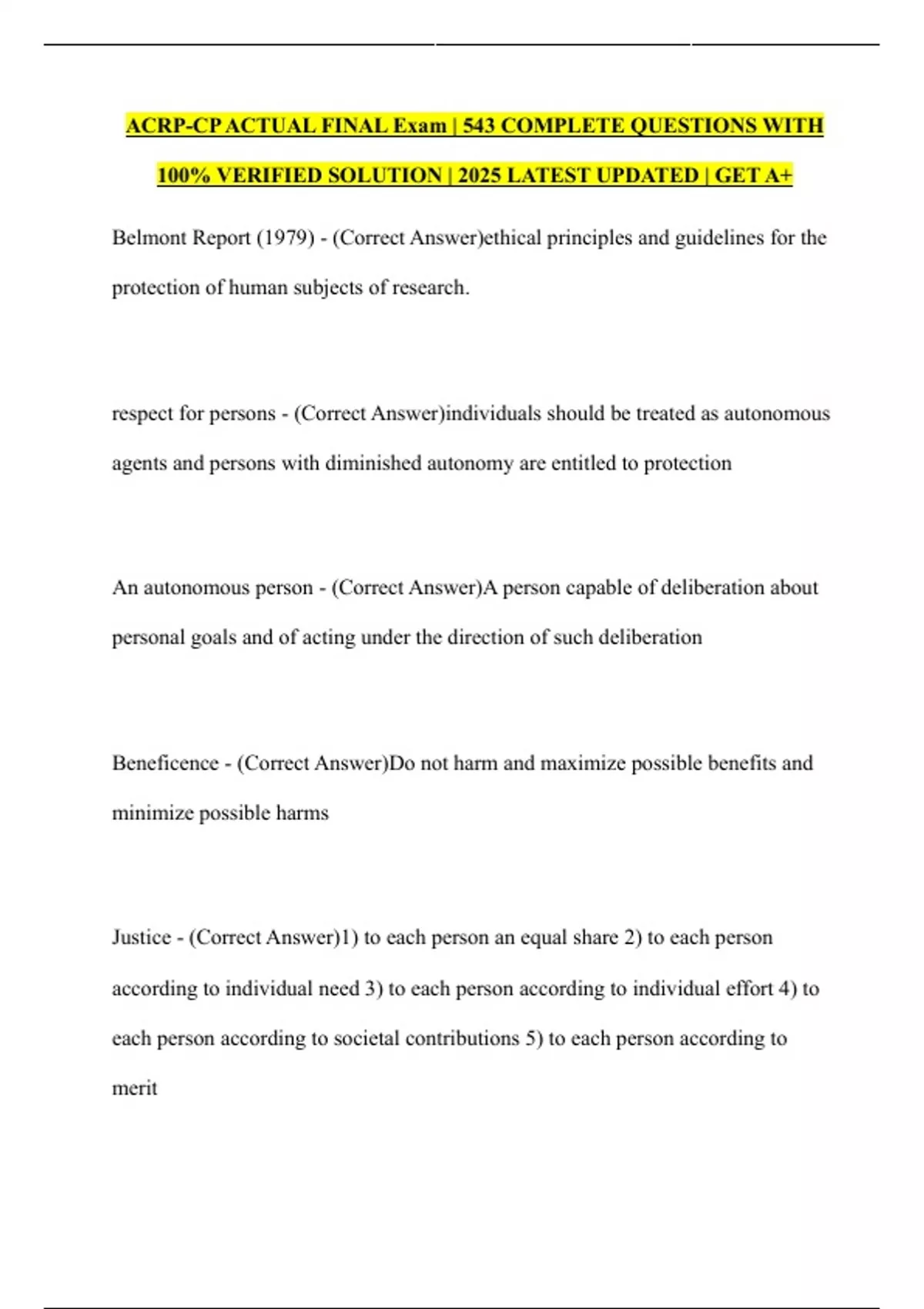 ACRP-CP ACTUAL FINAL Exam | 543 COMPLETE QUESTIONS WITH 100% VERIFIED SOLUTION | 2025 LATEST UPDATED | GET A+

Belmont Report (1979) - (Correct Answer)ethical principles and guidelines for the protection of human subjects of research.

respect for persons - (Correct Answer)individuals should be treated as autonomous agents and persons with diminished autonomy are entitled to protection

An autonomous person - (Correct Answer)A person capable of deliberation about personal goals and of acting under the direction of such deliberation

Beneficence - (Correct Answer)Do not harm and maximize possible benefits and minimize possible harms

Justice - (Correct Answer)1) to each person an equal share 2) to each person according to individual need 3) to each person according to individual effort 4) to each person according to societal contributions 5) to each person according to merit